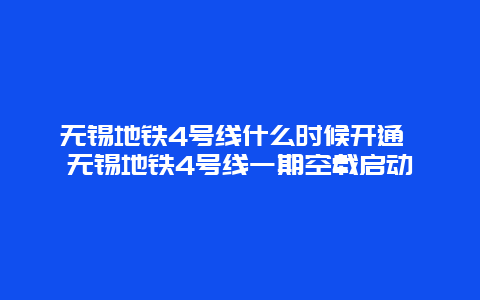 无锡地铁4号线什么时候开通 无锡地铁4号线一期空载启动